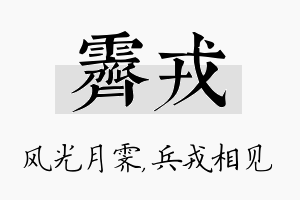 霁戎

风光月霁,兵戎相见